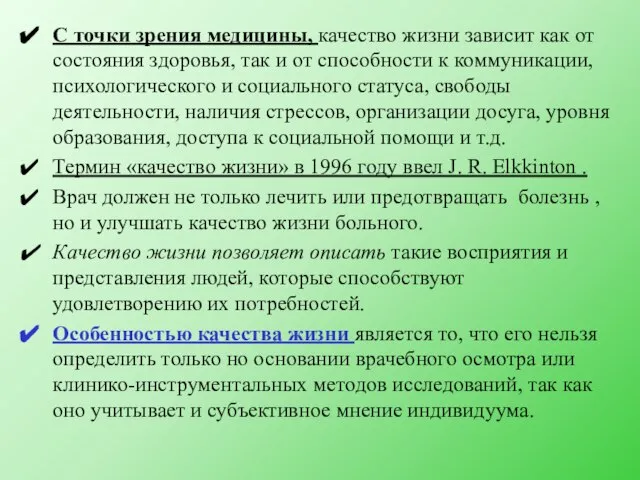 ✔ С точки зрения медицины, качество жизни зависит как от состояния здоровья, так и от способности к коммуникации, психологического и социального статуса, свободы деятельности, наличия стрессов, организации досуга, уровня образования, доступа к социальной помощи и т.д.

✔ Термин «качество жизни» в 1996 году ввел J. R. Elkkinton .

✔ Врач должен не только лечить или предотвращать болезнь , но и улучшать качество жизни больного.

✔ Качество жизни позволяет описать такие восприятия и представления людей, которые способствуют удовлетворению их потребностей.

✔ Особенностью качества жизни является то, что его нельзя определить только но основании врачебного осмотра или клинико-инструментальных методов исследований, так как оно учитывает и субъективное мнение индивидуума.